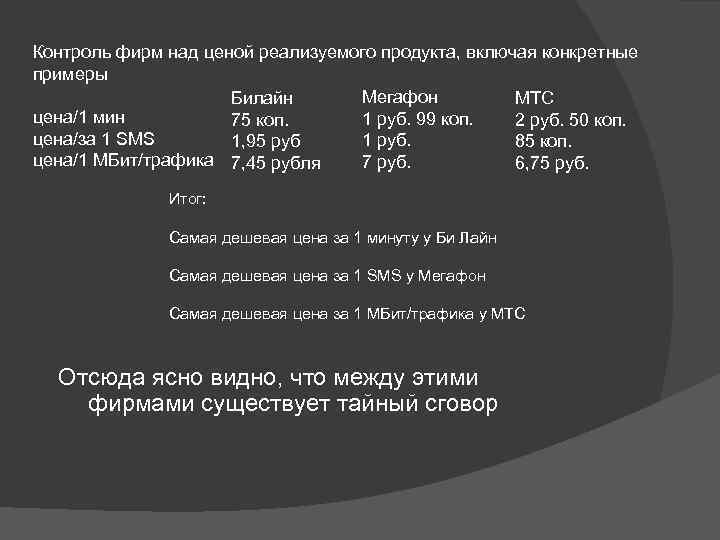 Контроль фирм над ценой реализуемого продукта, включая конкретные примеры

| | Билайн | Мегафон | МТС |
|---|---|---|---|
| цена/1 мин | 75 коп. | 1 руб. 99 коп. | 2 руб. 50 коп. |
| цена/за 1 SMS | 1,95 руб | 1 руб. | 85 коп. |
| цена/1 МБит/трафика | 7,45 рубля | 7 руб. | 6,75 руб. |

Итог:

Самая дешевая цена за 1 минуту у Би Лайн

Самая дешевая цена за 1 SMS у Мегафон

Самая дешевая цена за 1 МБит/трафика у МТС

Отсюда ясно видно, что между этими фирмами существует тайный сговор